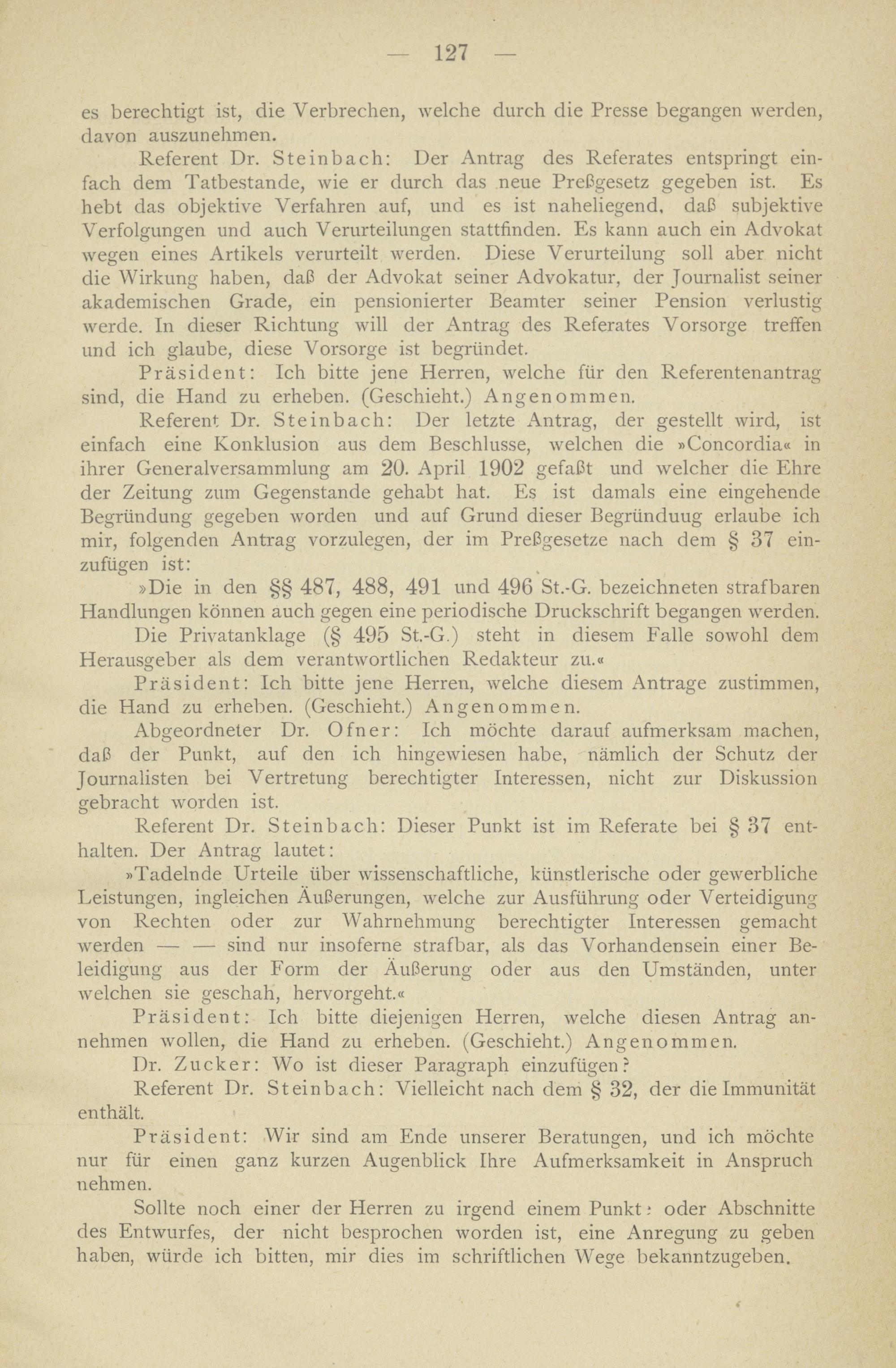 — 127 —

es berechtigt ist, die Verbrechen, welche durch die Presse begangen werden, davon auszunehmen.

Referent Dr. Steinbach: Der Antrag des Referates entspringt einfach dem Tatbestande, wie er durch das neue Preßgesetz gegeben ist. Es hebt das objektive Verfahren auf, und es ist naheliegend, daß subjektive Verfolgungen und auch Verurteilungen stattfinden. Es kann auch ein Advokat wegen eines Artikels verurteilt werden. Diese Verurteilung soll aber nicht die Wirkung haben, daß der Advokat seiner Advokatur, der Journalist seiner akademischen Grade, ein pensionierter Beamter seiner Pension verlustig werde. In dieser Richtung will der Antrag des Referates Vorsorge treffen und ich glaube, diese Vorsorge ist begründet.

Präsident: Ich bitte jene Herren, welche für den Referentenantrag sind, die Hand zu erheben. (Geschieht.) Angenommen.

Referent Dr. Steinbach: Der letzte Antrag, der gestellt wird, ist einfach eine Konklusion aus dem Beschlusse, welchen die »Concordia« in ihrer Generalversammlung am 20. April 1902 gefaßt und welcher die Ehre der Zeitung zum Gegenstande gehabt hat. Es ist damals eine eingehende Begründung gegeben worden und auf Grund dieser Begründuug erlaube ich mir, folgenden Antrag vorzulegen, der im Preßgesetze nach dem § 37 einzufügen ist:

»Die in den §§ 487, 488, 491 und 496 St.-G. bezeichneten strafbaren Handlungen können auch gegen eine periodische Druckschrift begangen werden.

Die Privatanklage (§ 495 St.-G.) steht in diesem Falle sowohl dem Herausgeber als dem verantwortlichen Redakteur zu.«

Präsident: Ich bitte jene Herren, welche diesem Antrage zustimmen, die Hand zu erheben. (Geschieht.) Angenommen.

Abgeordneter Dr. Ofner: Ich möchte darauf aufmerksam machen, daß der Punkt, auf den ich hingewiesen habe, nämlich der Schutz der Journalisten bei Vertretung berechtigter Interessen, nicht zur Diskussion gebracht worden ist.

Referent Dr. Steinbach: Dieser Punkt ist im Referate bei § 37 enthalten. Der Antrag lautet:

»Tadelnde Urteile über wissenschaftliche, künstlerische oder gewerbliche Leistungen, ingleichen Äußerungen, welche zur Ausführung oder Verteidigung von Rechten oder zur Wahrnehmung berechtigter Interessen gemacht werden — — sind nur insoferne strafbar, als das Vorhandensein einer Beleidigung aus der Form der Äußerung oder aus den Umständen, unter welchen sie geschah, hervorgeht.«

Präsident: Ich bitte diejenigen Herren, welche diesen Antrag annehmen wollen, die Hand zu erheben. (Geschieht.) Angenommen.

Dr. Zucker: Wo ist dieser Paragraph einzufügen?

Referent Dr. Steinbach: Vielleicht nach dem § 32, der die Immunität enthält.

Präsident: Wir sind am Ende unserer Beratungen, und ich möchte nur für einen ganz kurzen Augenblick Ihre Aufmerksamkeit in Anspruch nehmen.

Sollte noch einer der Herren zu irgend einem Punkte oder Abschnitte des Entwurfes, der nicht besprochen worden ist, eine Anregung zu geben haben, würde ich bitten, mir dies im schriftlichen Wege bekanntzugeben.